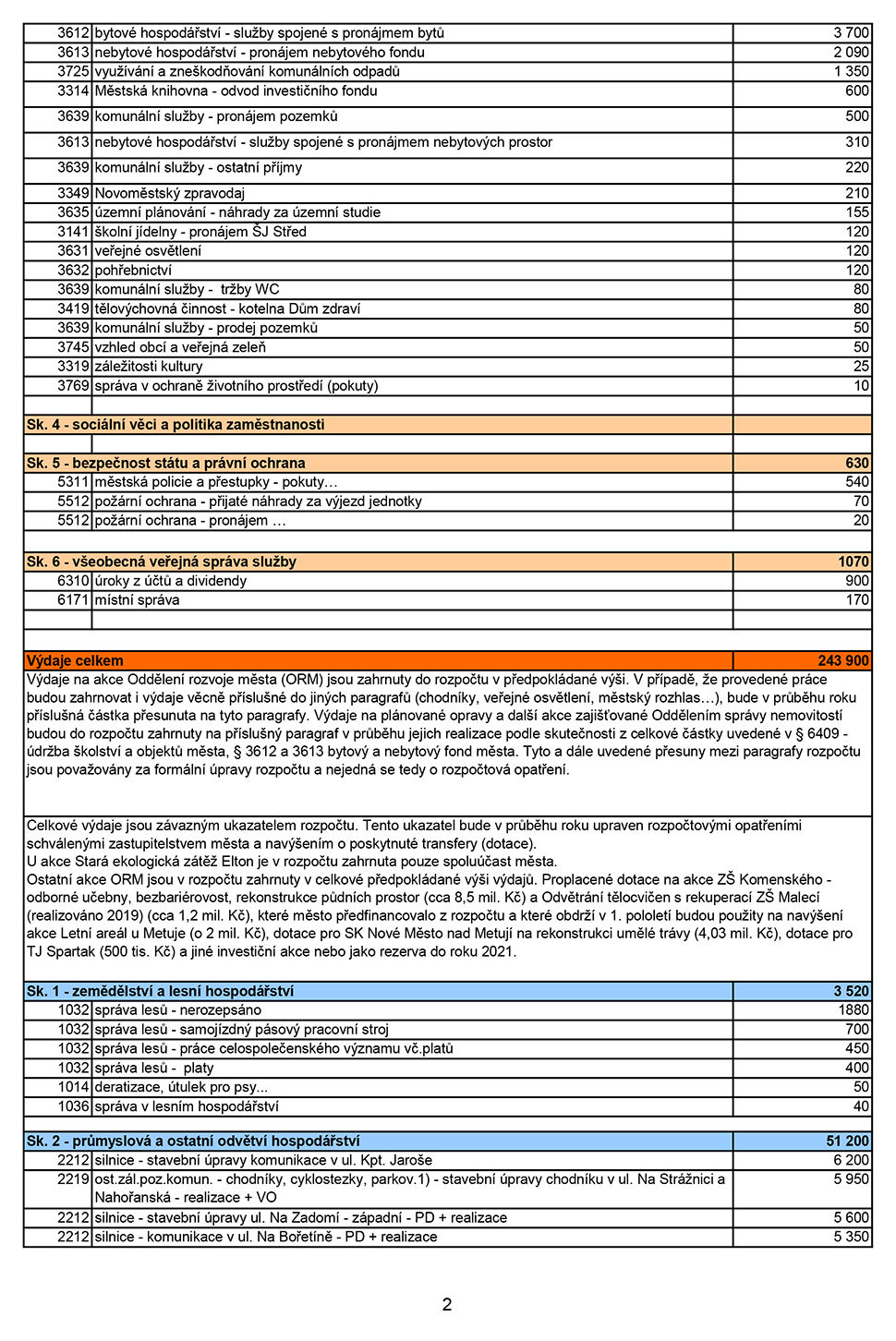 | | | |
|---|---|---|
| 3612 | bytové hospodářství - služby spojené s pronájmem bytů | 3 700 |
| 3613 | nebytové hospodářství - pronájem nebytového fondu | 2 090 |
| 3725 | využívání a zneškodňování komunálních odpadů | 1 350 |
| 3314 | Městská knihovna - odvod investičního fondu | 600 |
| 3639 | komunální služby - pronájem pozemků | 500 |
| 3613 | nebytové hospodářství - služby spojené s pronájmem nebytových prostor | 310 |
| 3639 | komunální služby - ostatní příjmy | 220 |
| 3349 | Novoměstský zpravodaj | 210 |
| 3635 | územní plánování - náhrady za územní studie | 155 |
| 3141 | školní jídelny - pronájem ŠJ Střed | 120 |
| 3631 | veřejné osvětlení | 120 |
| 3632 | pohřebnictví | 120 |
| 3639 | komunální služby - tržby WC | 80 |
| 3419 | tělovýchovná činnost - kotelna Dům zdraví | 80 |
| 3639 | komunální služby - prodej pozemků | 50 |
| 3745 | vzhled obcí a veřejná zeleň | 50 |
| 3319 | záležitosti kultury | 25 |
| 3769 | správa v ochraně životního prostředí (pokuty) | 10 |
| | | |
| Sk. 4 - sociální věci a politika zaměstnanosti | | |
| | | |
| Sk. 5 - bezpečnost státu a právní ochrana | | 630 |
| 5311 | městská policie a přestupky - pokuty… | 540 |
| 5512 | požární ochrana - přijaté náhrady za výjezd jednotky | 70 |
| 5512 | požární ochrana - pronájem … | 20 |
| | | |
| Sk. 6 - všeobecná veřejná správa služby | | 1070 |
| 6310 | úroky z účtů a dividendy | 900 |
| 6171 | místní správa | 170 |
| | | |
| Výdaje celkem | | 243 900 |

Výdaje na akce Oddělení rozvoje města (ORM) jsou zahrnuty do rozpočtu v předpokládané výši. V případě, že provedené práce budou zahrnovat i výdaje věcně příslušné do jiných paragrafů (chodníky, veřejné osvětlení, městský rozhlas…), bude v průběhu roku příslušná částka přesunuta na tyto paragrafy. Výdaje na plánované opravy a další akce zajišťované Oddělením správy nemovitostí budou do rozpočtu zahrnuty na příslušný paragraf v průběhu jejich realizace podle skutečnosti z celkové částky uvedené v § 6409 - údržba školství a objektů města, § 3612 a 3613 bytový a nebytový fond města. Tyto a dále uvedené přesuny mezi paragrafy rozpočtu jsou považovány za formální úpravy rozpočtu a nejedná se tedy o rozpočtová opatření.

Celkové výdaje jsou závazným ukazatelem rozpočtu. Tento ukazatel bude v průběhu roku upraven rozpočtovými opatřeními schválenými zastupitelstvem města a navýšením o poskytnuté transfery (dotace).
U akce Stará ekologická zátěž Elton je v rozpočtu zahrnuta pouze spoluúčast města.
Ostatní akce ORM jsou v rozpočtu zahrnuty v celkové předpokládané výši výdajů. Proplacené dotace na akce ZŠ Komenského - odborné učebny, bezbariérovost, rekonstrukce půdních prostor (cca 8,5 mil. Kč) a Odvětrání tělocvičen s rekuperací ZŠ Malecí (realizováno 2019) (cca 1,2 mil. Kč), které město předfinancovalo z rozpočtu a které obdrží v 1. pololetí budou použity na navýšení akce Letní areál u Metuje (o 2 mil. Kč), dotace pro SK Nové Město nad Metují na rekonstrukci umělé trávy (4,03 mil. Kč), dotace pro TJ Spartak (500 tis. Kč) a jiné investiční akce nebo jako rezerva do roku 2021.

| | | |
|---|---|---|
| Sk. 1 - zemědělství a lesní hospodářství | | 3 520 |
| 1032 | správa lesů - nerozepsáno | 1880 |
| 1032 | správa lesů - samojízdný pásový pracovní stroj | 700 |
| 1032 | správa lesů - práce celospolečenského významu vč.platů | 450 |
| 1032 | správa lesů - platy | 400 |
| 1014 | deratizace, útulek pro psy... | 50 |
| 1036 | správa v lesním hospodářství | 40 |
| | | |
| Sk. 2 - průmyslová a ostatní odvětví hospodářství | | 51 200 |
| 2212 | silnice - stavební úpravy komunikace v ul. Kpt. Jaroše | 6 200 |
| 2219 | ost.zál.poz.komun. - chodníky, cyklostezky, parkov.1) - stavební úpravy chodníku v ul. Na Strážnici a Nahořanská - realizace + VO | 5 950 |
| 2212 | silnice - stavební úpravy ul. Na Zadomí - západní - PD + realizace | 5 600 |
| 2212 | silnice - komunikace v ul. Na Bořetíně - PD + realizace | 5 350 |

2